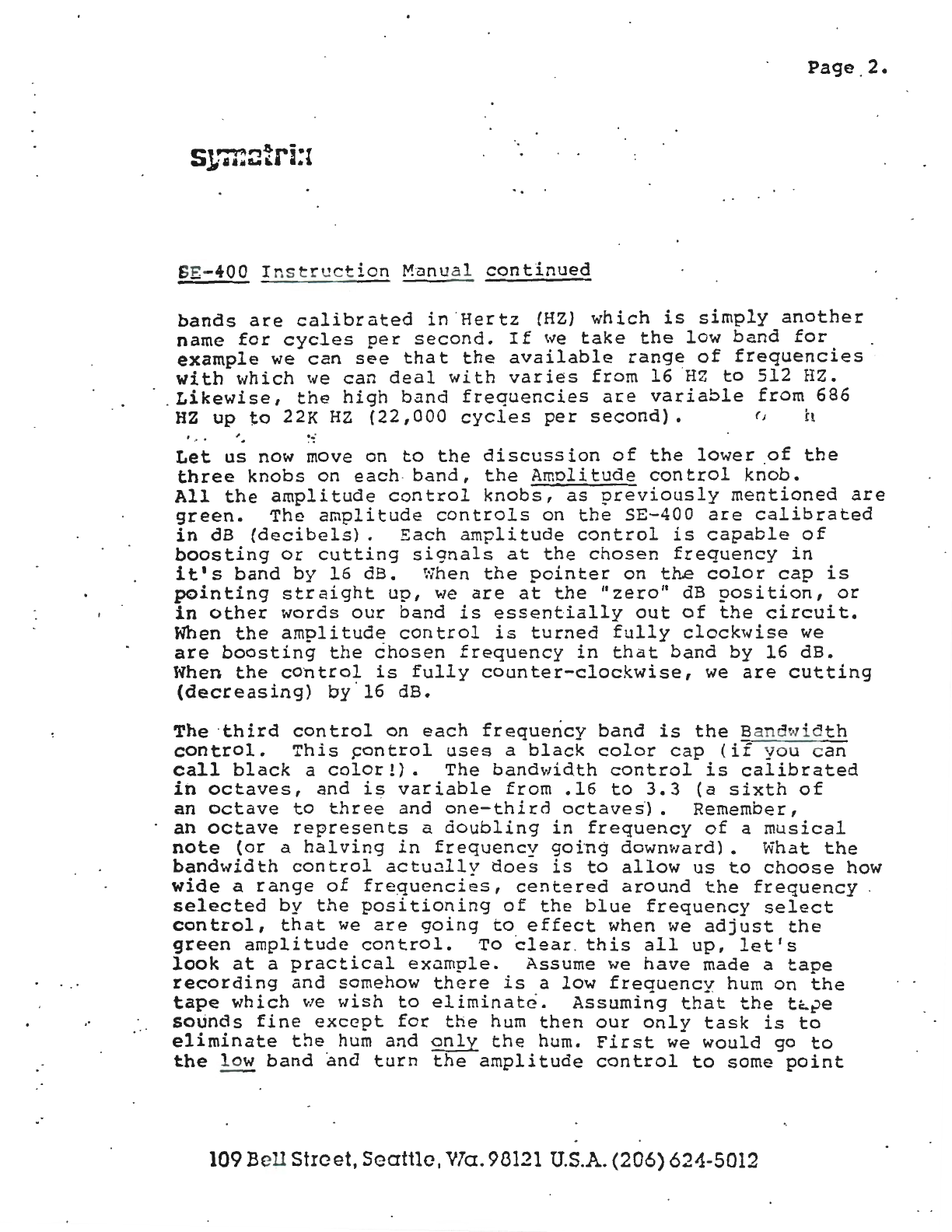 Page 2.

symetrix

SE-400 Instruction Manual continued

bands are calibrated in Hertz (HZ) which is simply another name for cycles per second. If we take the low band for example we can see that the available range of frequencies with which we can deal with varies from 16 HZ to 512 HZ. Likewise, the high band frequencies are variable from 686 HZ up to 22K HZ (22,000 cycles per second).

Let us now move on to the discussion of the lower of the three knobs on each band, the Amplitude control knob. All the amplitude control knobs, as previously mentioned are green. The amplitude controls on the SE-400 are calibrated in dB (decibels). Each amplitude control is capable of boosting or cutting signals at the chosen frequency in it's band by 16 dB. When the pointer on the color cap is pointing straight up, we are at the "zero" dB position, or in other words our band is essentially out of the circuit. When the amplitude control is turned fully clockwise we are boosting the chosen frequency in that band by 16 dB. When the control is fully counter-clockwise, we are cutting (decreasing) by 16 dB.

The third control on each frequency band is the Bandwidth control. This control uses a black color cap (if you can call black a color!). The bandwidth control is calibrated in octaves, and is variable from .16 to 3.3 (a sixth of an octave to three and one-third octaves). Remember, an octave represents a doubling in frequency of a musical note (or a halving in frequency going downward). What the bandwidth control actually does is to allow us to choose how wide a range of frequencies, centered around the frequency selected by the positioning of the blue frequency select control, that we are going to effect when we adjust the green amplitude control. To clear this all up, let's look at a practical example. Assume we have made a tape recording and somehow there is a low frequency hum on the tape which we wish to eliminate. Assuming that the tape sounds fine except for the hum then our only task is to eliminate the hum and only the hum. First we would go to the low band and turn the amplitude control to some point

109 Bell Street, Seattle, Wa. 98121 U.S.A. (206) 624-5012